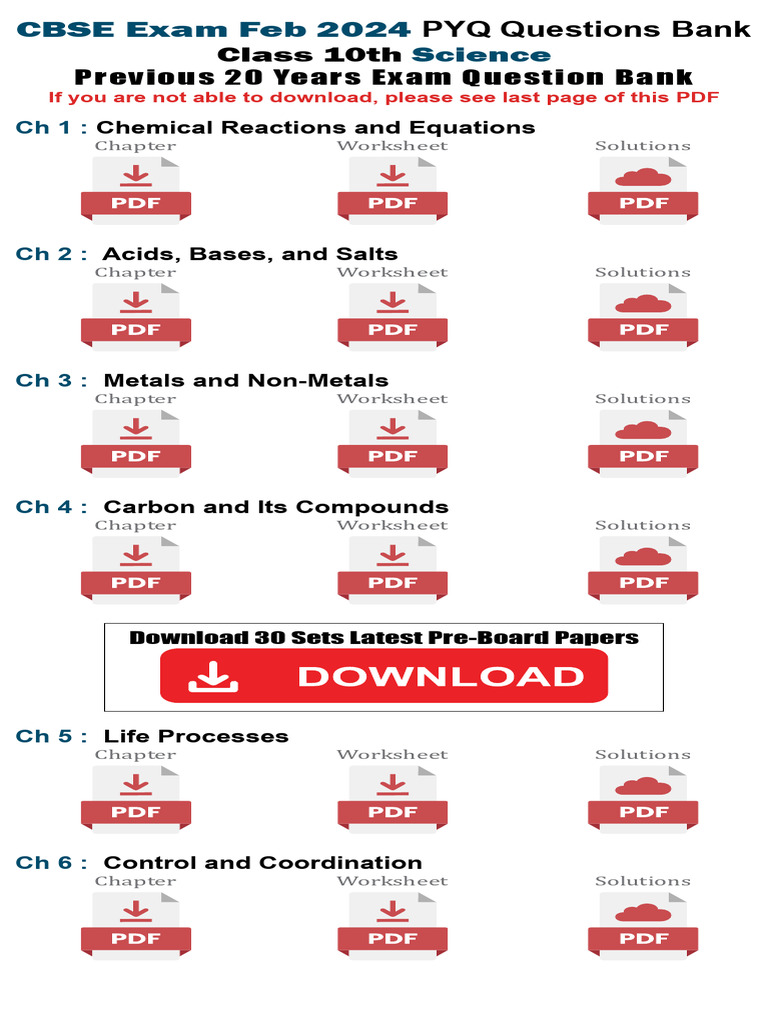 CBSE Exam Feb 2024 PYQ Questions Bank
Class 10th Science
Previous 20 Years Exam Question Bank
If you are not able to download, please see last page of this PDF

Ch 1 : Chemical Reactions and Equations
Chapter PDF
Worksheet PDF
Solutions PDF

Ch 2 : Acids, Bases, and Salts
Chapter PDF
Worksheet PDF
Solutions PDF

Ch 3 : Metals and Non-Metals
Chapter PDF
Worksheet PDF
Solutions PDF

Ch 4 : Carbon and Its Compounds
Chapter PDF
Worksheet PDF
Solutions PDF

Download 30 Sets Latest Pre-Board Papers
DOWNLOAD

Ch 5 : Life Processes
Chapter PDF
Worksheet PDF
Solutions PDF

Ch 6 : Control and Coordination
Chapter PDF
Worksheet PDF
Solutions PDF